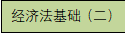 经济法基础（二）